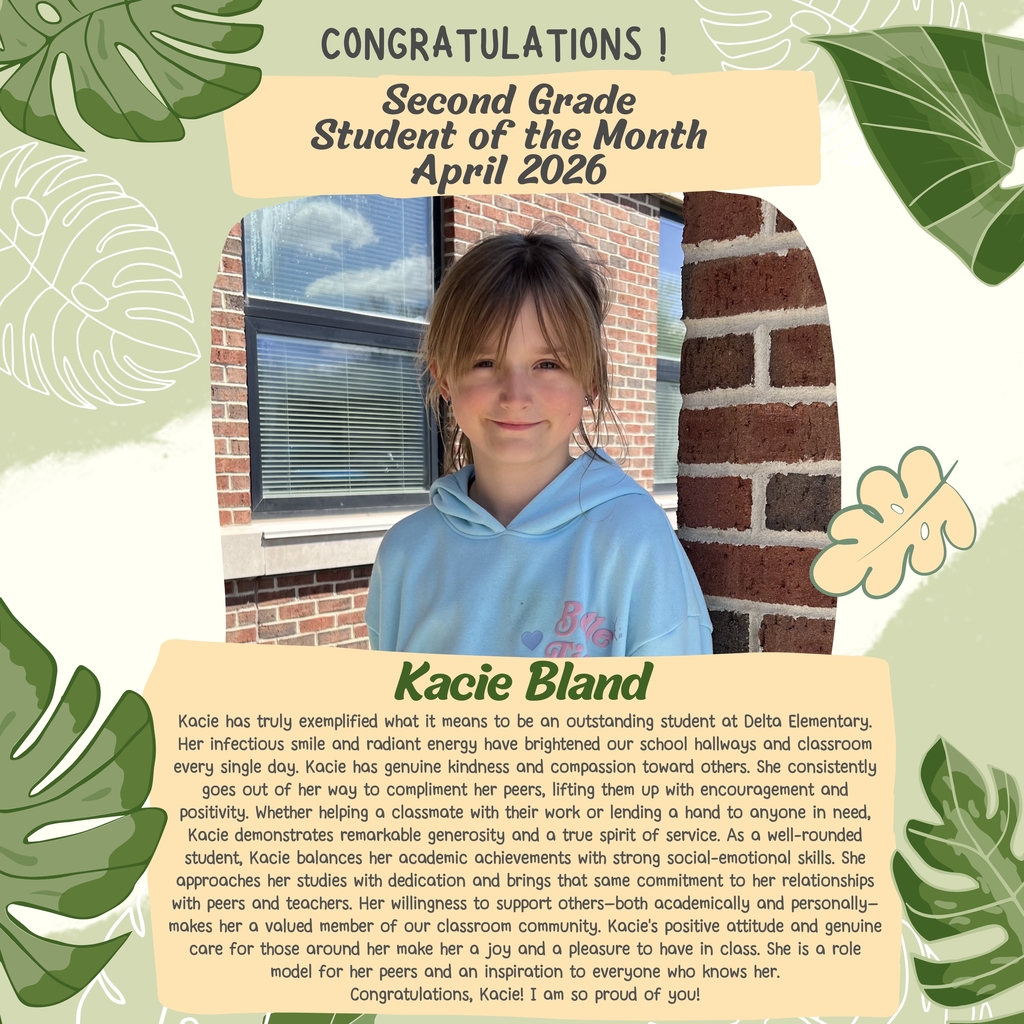 CONGRATULATIONS !

Second Grade
Student of the Month
April 2026

Kacie Bland

Kacie has truly exemplified what it means to be an outstanding student at Delta Elementary. Her infectious smile and radiant energy have brightened our school hallways and classroom every single day. Kacie has genuine kindness and compassion toward others. She consistently goes out of her way to compliment her peers, lifting them up with encouragement and positivity. Whether helping a classmate with their work or lending a hand to anyone in need, Kacie demonstrates remarkable generosity and a true spirit of service. As a well-rounded student, Kacie balances her academic achievements with strong social-emotional skills. She approaches her studies with dedication and brings that same commitment to her relationships with peers and teachers. Her willingness to support others—both academically and personally—makes her a valued member of our classroom community. Kacie's positive attitude and genuine care for those around her make her a joy and a pleasure to have in class. She is a role model for her peers and an inspiration to everyone who knows her.
Congratulations, Kacie! I am so proud of you!